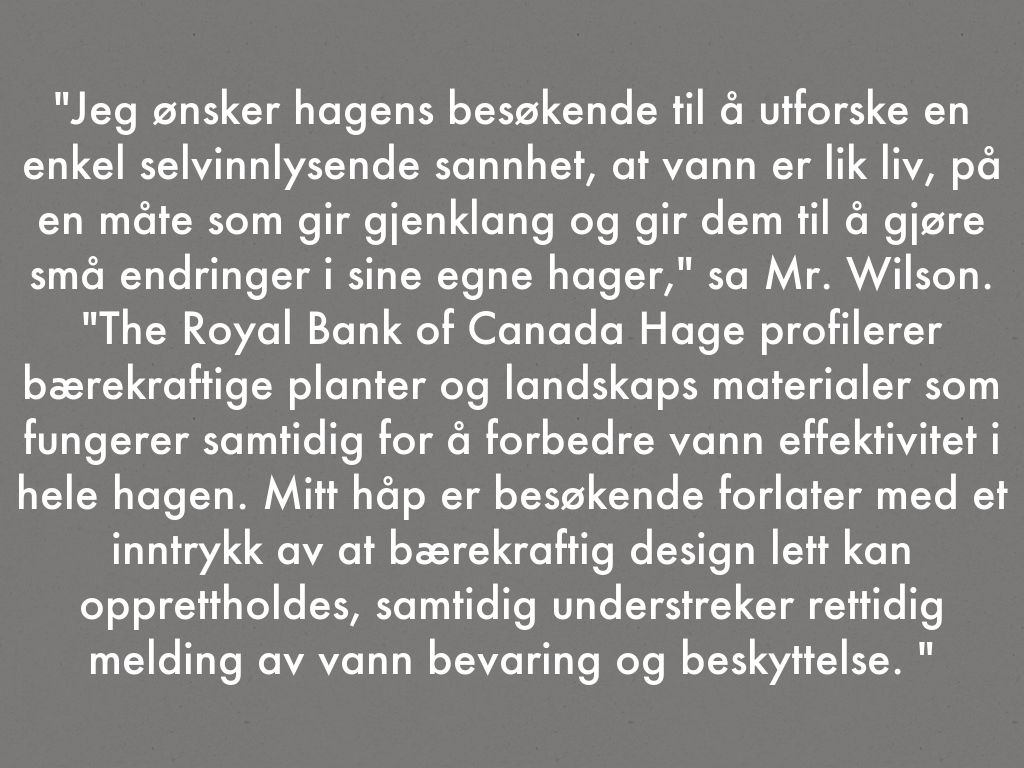 "Jeg ønsker hagens besøkende til å utforske en enkel selvinnlysende sannhet, at vann er lik liv, på en måte som gir gjenklang og gir dem til å gjøre små endringer i sine egne hager," sa Mr. Wilson. "The Royal Bank of Canada Hage profilerer bærekraftige planter og landskaps materialer som fungerer samtidig for å forbedre vann effektivitet i hele hagen. Mitt håp er besøkende forlater med et inntrykk av at bærekraftig design lett kan opprettholdes, samtidig understreker rettidig melding av vann bevaring og beskyttelse. "